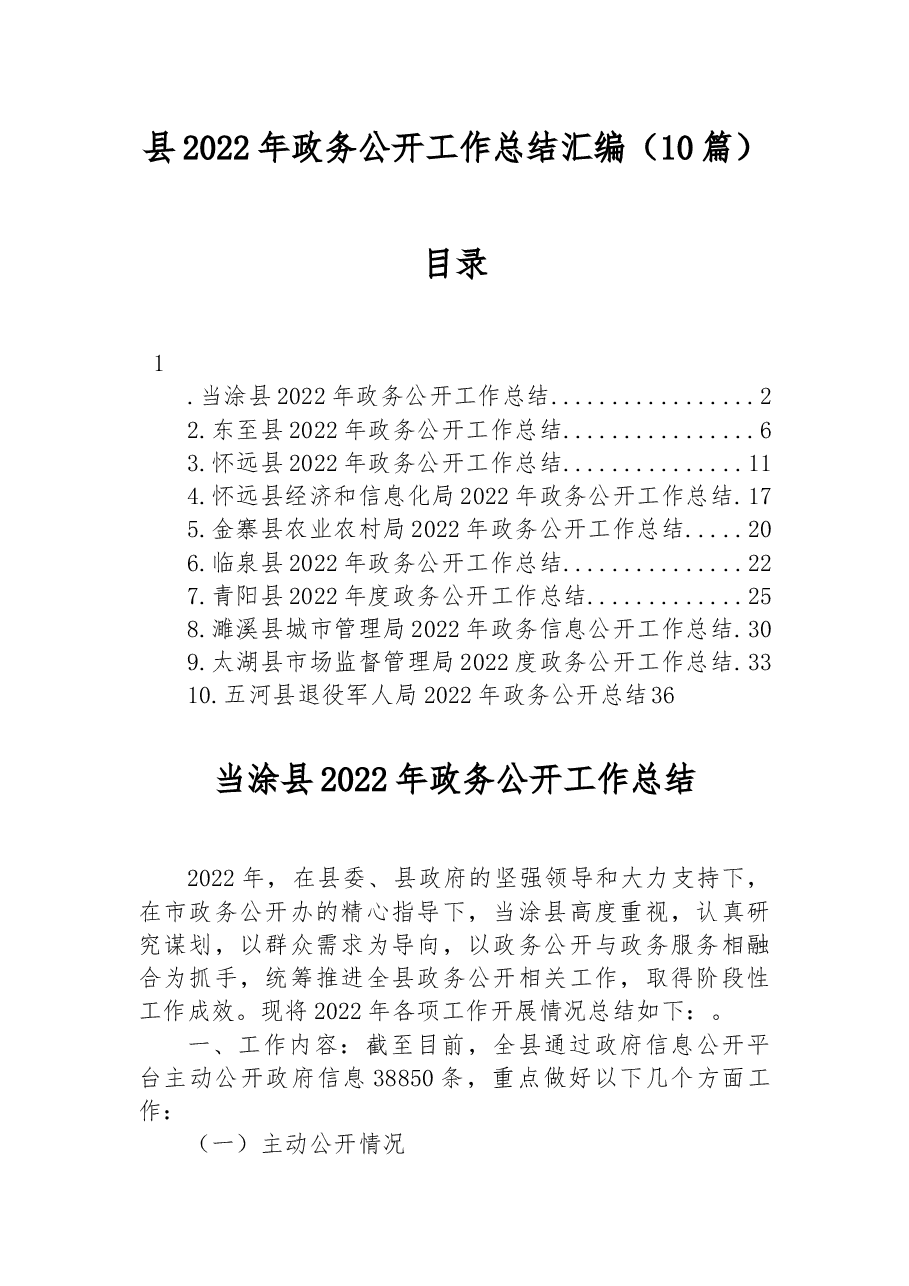 县2022年政务公开工作总结汇编（10篇）

目录

1

.当涂县2022年政务公开工作总结 2
2.东至县2022年政务公开工作总结 6
3.怀远县2022年政务公开工作总结 11
4.怀远县经济和信息化局2022年政务公开工作总结 17
5.金寨县农业农村局2022年政务公开工作总结 20
6.临泉县2022年政务公开工作总结 22
7.青阳县2022年度政务公开工作总结 25
8.濉溪县城市管理局2022年政务信息公开工作总结 30
9.太湖县市场监督管理局2022度政务公开工作总结 33
10.五河县退役军人局2022年政务公开总结36

当涂县2022年政务公开工作总结

2022年，在县委、县政府的坚强领导和大力支持下，在市政务公开办的精心指导下，当涂县高度重视，认真研究谋划，以群众需求为导向，以政务公开与政务服务相融合为抓手，统筹推进全县政务公开相关工作，取得阶段性工作成效。现将2022年各项工作开展情况总结如下：。

一、工作内容：截至目前，全县通过政府信息公开平台主动公开政府信息38850条，重点做好以下几个方面工作：

（一）主动公开情况